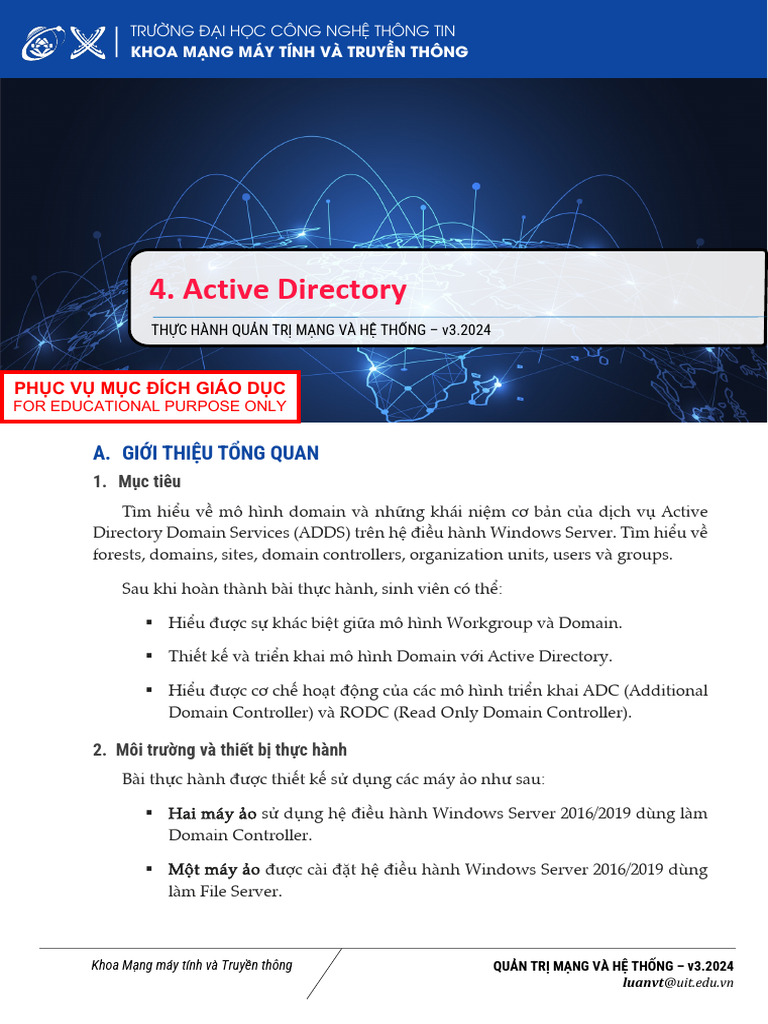 TRƯỜNG ĐẠI HỌC CÔNG NGHỆ THÔNG TIN
KHOA MẠNG MÁY TÍNH VÀ TRUYỀN THÔNG

4. Active Directory

THỰC HÀNH QUẢN TRỊ MẠNG VÀ HỆ THỐNG – v3.2024

PHỤC VỤ MỤC ĐÍCH GIÁO DỤC
FOR EDUCATIONAL PURPOSE ONLY

A. GIỚI THIỆU TỔNG QUAN

1. Mục tiêu

Tìm hiểu về mô hình domain và những khái niệm cơ bản của dịch vụ Active Directory Domain Services (ADDS) trên hệ điều hành Windows Server. Tìm hiểu về forests, domains, sites, domain controllers, organization units, users và groups.

Sau khi hoàn thành bài thực hành, sinh viên có thể:

▪ Hiểu được sự khác biệt giữa mô hình Workgroup và Domain.

▪ Thiết kế và triển khai mô hình Domain với Active Directory.

▪ Hiểu được cơ chế hoạt động của các mô hình triển khai ADC (Additional Domain Controller) và RODC (Read Only Domain Controller).

2. Môi trường và thiết bị thực hành

Bài thực hành được thiết kế sử dụng các máy ảo như sau:

▪ Hai máy ảo sử dụng hệ điều hành Windows Server 2016/2019 dùng làm Domain Controller.

▪ Một máy ảo được cài đặt hệ điều hành Windows Server 2016/2019 dùng làm File Server.

Khoa Mạng máy tính và Truyền thông

QUẢN TRỊ MẠNG VÀ HỆ THỐNG – v3.2024
luanvt@uit.edu.vn